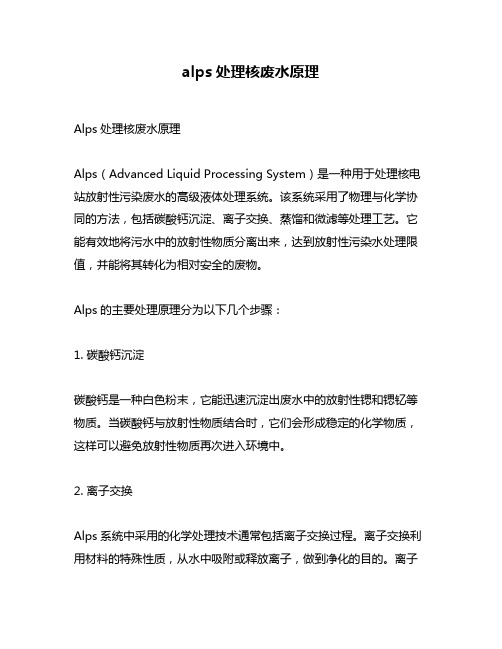 alps 处理核废水原理

Alps 处理核废水原理

Alps（Advanced Liquid Processing System）是一种用于处理核电站放射性污染废水的高级液体处理系统。该系统采用了物理与化学协同的方法，包括碳酸钙沉淀、离子交换、蒸馏和微滤等处理工艺。它能有效地将污水中的放射性物质分离出来，达到放射性污染水处理限值，并能将其转化为相对安全的废物。

Alps 的主要处理原理分为以下几个步骤：

1. 碳酸钙沉淀

碳酸钙是一种白色粉末，它能迅速沉淀出废水中的放射性锶和锶钇等物质。当碳酸钙与放射性物质结合时，它们会形成稳定的化学物质，这样可以避免放射性物质再次进入环境中。

2. 离子交换

Alps 系统中采用的化学处理技术通常包括离子交换过程。离子交换利用材料的特殊性质，从水中吸附或释放离子，做到净化的目的。离子